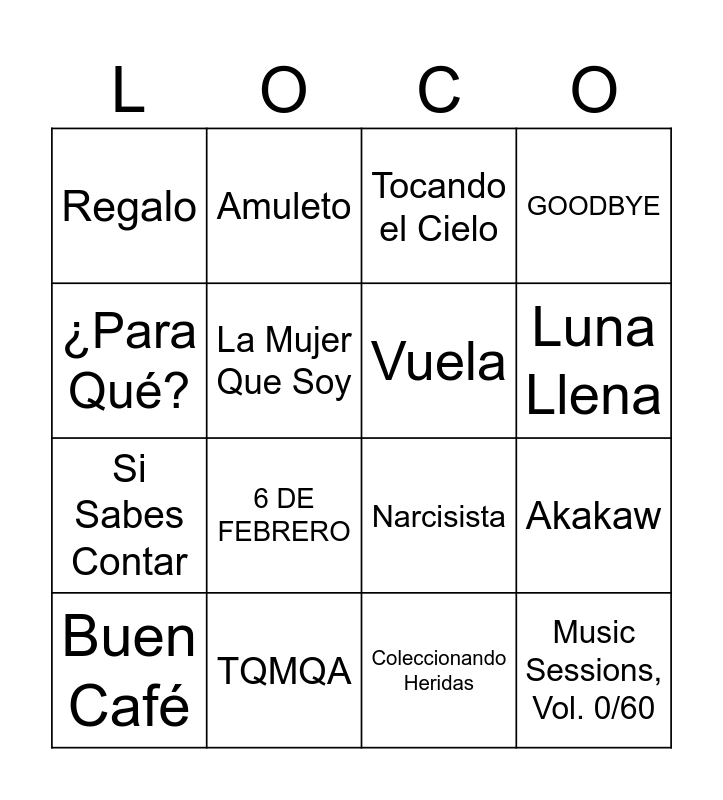 | L | O | C | O |
|---|---|---|---|
| Regalo | Amuleto | Tocando el Cielo | GOODBYE |
| ¿Para Qué? | La Mujer Que Soy | Vuela | Luna Llena |
| Si Sabes Contar | 6 DE FEBRERO | Narcisista | Akakaw |
| Buen Café | TQMQA | Coleccionando Heridas | Music Sessions, Vol. 0/60 |